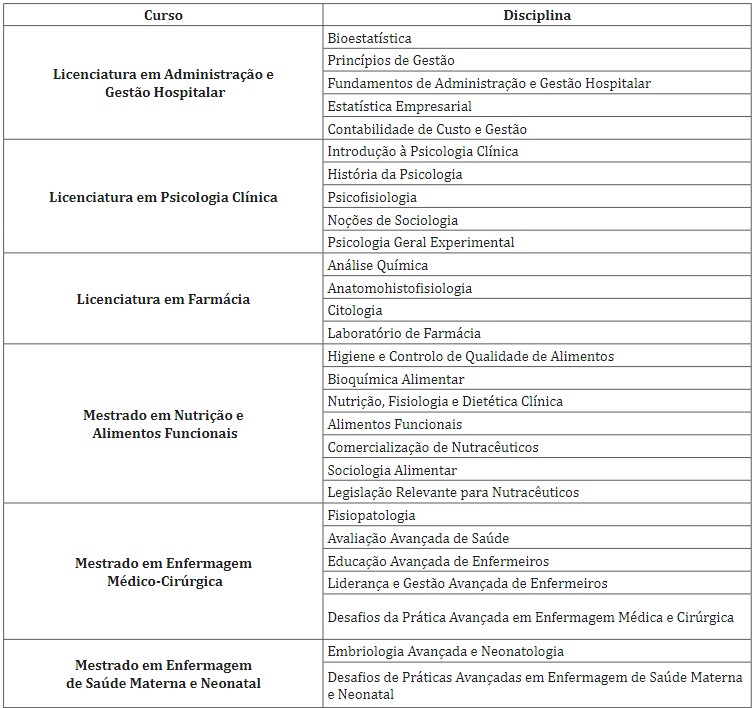 | Curso | Disciplina |
|---|---|
| Licenciatura em Administração e Gestão Hospitalar | Bioestatística |
| | Princípios de Gestão |
| | Fundamentos de Administração e Gestão Hospitalar |
| | Estatística Empresarial |
| | Contabilidade de Custo e Gestão |
| Licenciatura em Psicologia Clínica | Introdução à Psicologia Clínica |
| | História da Psicologia |
| | Psicofisiologia |
| | Noções de Sociologia |
| | Psicologia Geral Experimental |
| Licenciatura em Farmácia | Análise Química |
| | Anatomohistofisiologia |
| | Citologia |
| | Laboratório de Farmácia |
| Mestrado em Nutrição e Alimentos Funcionais | Higiene e Controlo de Qualidade de Alimentos |
| | Bioquímica Alimentar |
| | Nutrição, Fisiologia e Dietética Clínica |
| | Alimentos Funcionais |
| | Comercialização de Nutracêuticos |
| | Sociologia Alimentar |
| | Legislação Relevante para Nutracêuticos |
| Mestrado em Enfermagem Médico-Cirúrgica | Fisiopatologia |
| | Avaliação Avançada de Saúde |
| | Educação Avançada de Enfermeiros |
| | Liderança e Gestão Avançada de Enfermeiros |
| | Desafios da Prática Avançada em Enfermagem Médica e Cirúrgica |
| Mestrado em Enfermagem de Saúde Materna e Neonatal | Embriologia Avançada e Neonatologia |
| | Desafios de Práticas Avançadas em Enfermagem de Saúde Materna e Neonatal |